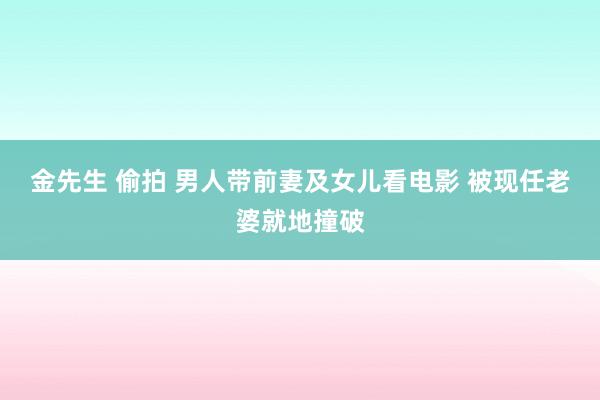 金先生 偷拍 男人带前妻及女儿看电影 被现任老婆就地撞破